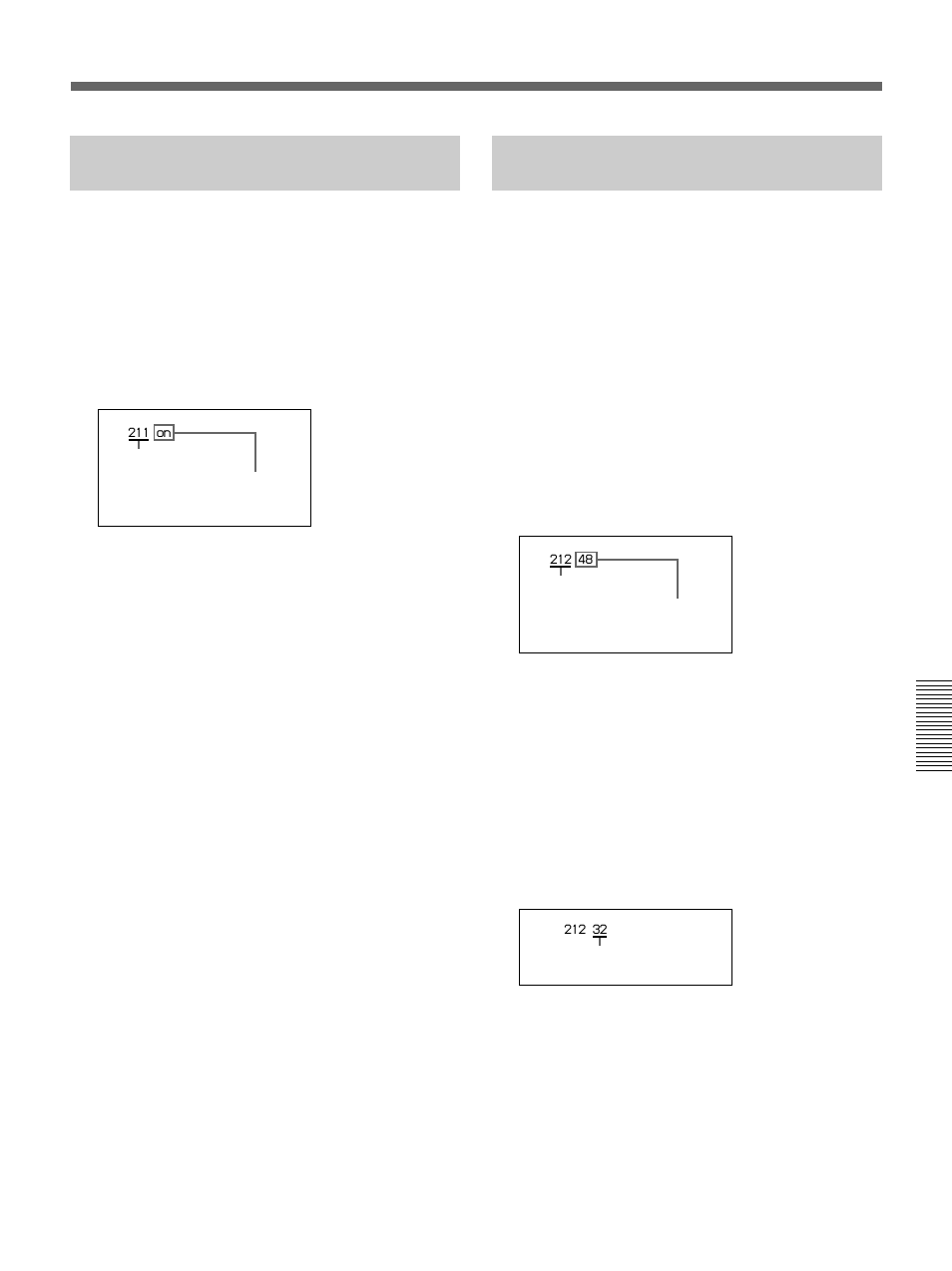 211 on

212 48

212 32